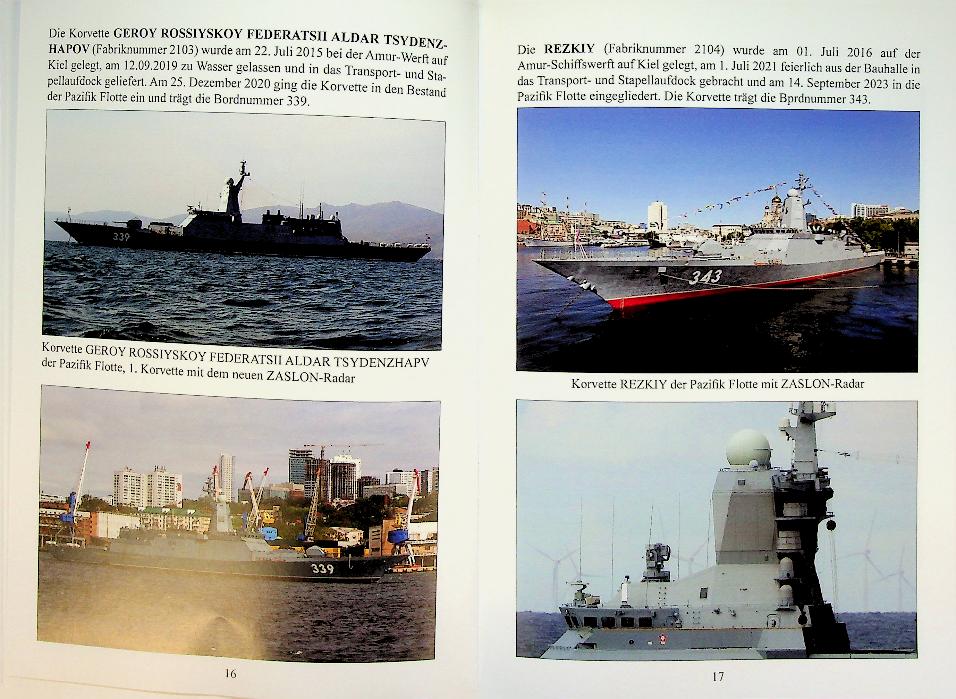 Die Korvette GEROY ROSSIYSKOY FEDERATSII ALDAR TSYDENZHAPOV (Fabriknummer 2103) wurde am 22. Juli 2015 bei der Amur-Werft auf Kiel gelegt, am 12.09.2019 zu Wasser gelassen und in das Transport- und Stapellaufdock geliefert. Am 25. Dezember 2020 ging die Korvette in den Bestand der Pazifik Flotte ein und trägt die Bordnummer 339.

339

Korvette GEROY ROSSIYSKOY FEDERATSII ALDAR TSYDENZHAPV der Pazifik Flotte, 1. Korvette mit dem neuen ZASLON-Radar

339

16

Die REZKIY (Fabriknummer 2104) wurde am 01. Juli 2016 auf der Amur-Schiffswerft auf Kiel gelegt, am 1. Juli 2021 feierlich aus der Bauhalle in das Transport- und Stapellaufdock gebracht und am 14. September 2023 in die Pazifik Flotte eingegliedert. Die Korvette trägt die Bprdnummer 343.

343

Korvette REZKIY der Pazifik Flotte mit ZASLON-Radar

17